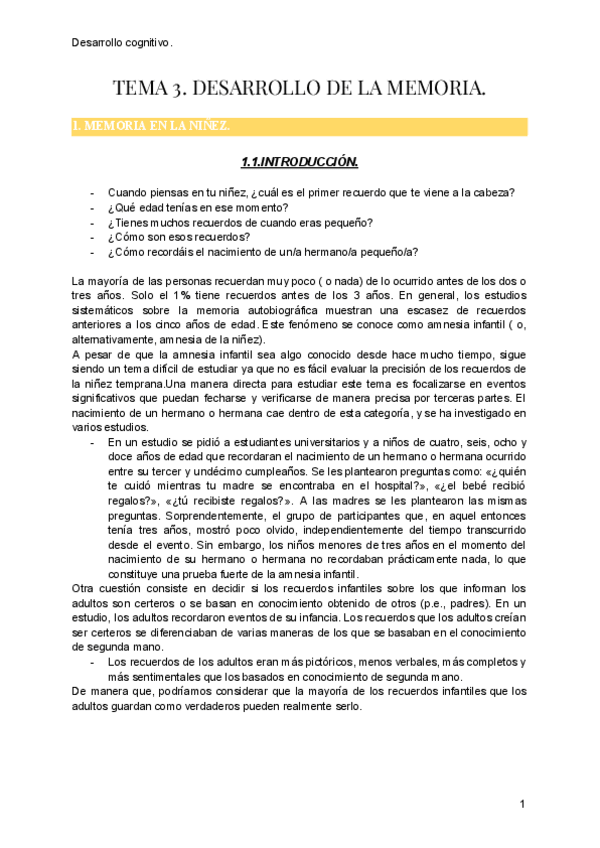 Desarrollo cognitivo.

TEMA 3. DESARROLLO DE LA MEMORIA.

1. MEMORIA EN LA NIÑEZ.

1.1.INTRODUCCIÓN.

- Cuando piensas en tu niñez, ¿cuál es el primer recuerdo que te viene a la cabeza?
- ¿Qué edad tenías en ese momento?
- ¿Tienes muchos recuerdos de cuando eras pequeño?
- ¿Cómo son esos recuerdos?
- ¿Cómo recordáis el nacimiento de un/a hermano/a pequeño/a?

La mayoría de las personas recuerdan muy poco ( o nada) de lo ocurrido antes de los dos o tres años. Solo el 1% tiene recuerdos antes de los 3 años. En general, los estudios sistemáticos sobre la memoria autobiográfica muestran una escasez de recuerdos anteriores a los cinco años de edad. Este fenómeno se conoce como amnesia infantil ( o, alternativamente, amnesia de la niñez).
A pesar de que la amnesia infantil sea algo conocido desde hace mucho tiempo, sigue siendo un tema difícil de estudiar ya que no es fácil evaluar la precisión de los recuerdos de la niñez temprana.Una manera directa para estudiar este tema es focalizarse en eventos significativos que puedan fecharse y verificarse de manera precisa por terceras partes. El nacimiento de un hermano o hermana cae dentro de esta categoría, y se ha investigado en varios estudios.
- En un estudio se pidió a estudiantes universitarios y a niños de cuatro, seis, ocho y doce años de edad que recordaran el nacimiento de un hermano o hermana ocurrido entre su tercer y undécimo cumpleaños. Se les plantearon preguntas como: «¿quién te cuidó mientras tu madre se encontraba en el hospital?», «¿el bebé recibió regalos?», «¿tú recibiste regalos?». A las madres se les plantearon las mismas preguntas. Sorprendentemente, el grupo de participantes que, en aquel entonces tenía tres años, mostró poco olvido, independientemente del tiempo transcurrido desde el evento. Sin embargo, los niños menores de tres años en el momento del nacimiento de su hermano o hermana no recordaban prácticamente nada, lo que constituye una prueba fuerte de la amnesia infantil.
Otra cuestión consiste en decidir si los recuerdos infantiles sobre los que informan los adultos son certeros o se basan en conocimiento obtenido de otros (p.e., padres). En un estudio, los adultos recordaron eventos de su infancia. Los recuerdos que los adultos creían ser certeros se diferenciaban de varias maneras de los que se basaban en el conocimiento de segunda mano.
- Los recuerdos de los adultos eran más pictóricos, menos verbales, más completos y más sentimentales que los basados en conocimiento de segunda mano.
De manera que, podríamos considerar que la mayoría de los recuerdos infantiles que los adultos guardan como verdaderos pueden realmente serlo.

1